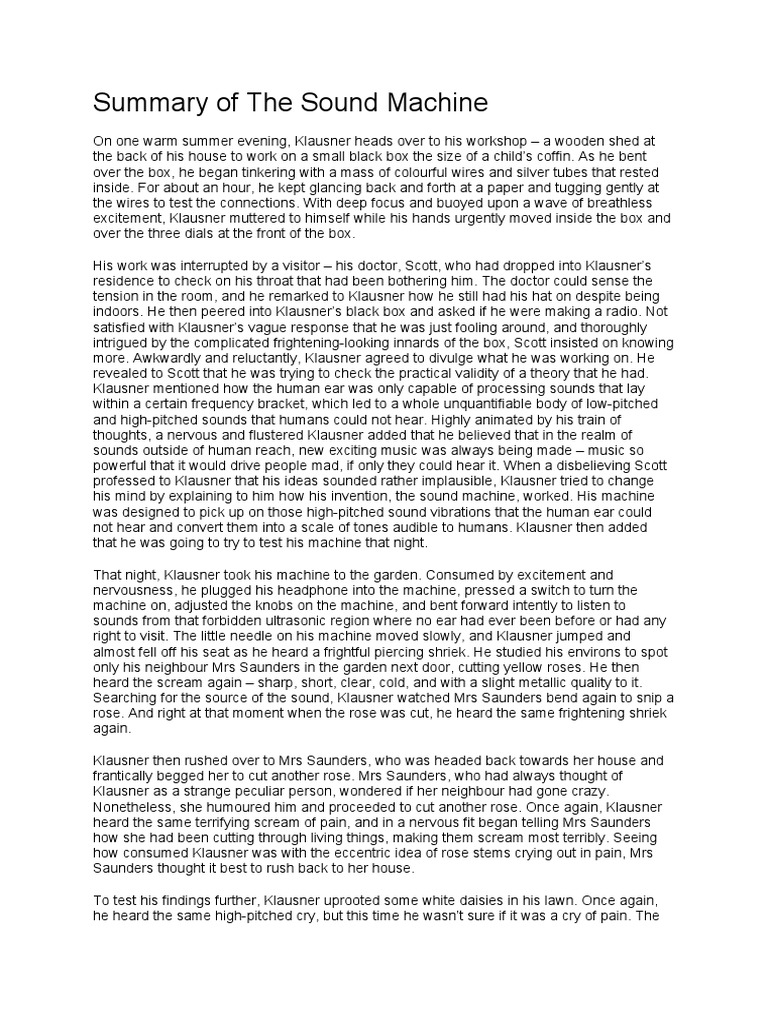 Summary of The Sound Machine

On one warm summer evening, Klausner heads over to his workshop – a wooden shed at the back of his house to work on a small black box the size of a child's coffin. As he bent over the box, he began tinkering with a mass of colourful wires and silver tubes that rested inside. For about an hour, he kept glancing back and forth at a paper and tugging gently at the wires to test the connections. With deep focus and buoyed upon a wave of breathless excitement, Klausner muttered to himself while his hands urgently moved inside the box and over the three dials at the front of the box.

His work was interrupted by a visitor – his doctor, Scott, who had dropped into Klausner's residence to check on his throat that had been bothering him. The doctor could sense the tension in the room, and he remarked to Klausner how he still had his hat on despite being indoors. He then peered into Klausner's black box and asked if he were making a radio. Not satisfied with Klausner's vague response that he was just fooling around, and thoroughly intrigued by the complicated frightening-looking innards of the box, Scott insisted on knowing more. Awkwardly and reluctantly, Klausner agreed to divulge what he was working on. He revealed to Scott that he was trying to check the practical validity of a theory that he had. Klausner mentioned how the human ear was only capable of processing sounds that lay within a certain frequency bracket, which led to a whole unquantifiable body of low-pitched and high-pitched sounds that humans could not hear. Highly animated by his train of thoughts, a nervous and flustered Klausner added that he believed that in the realm of sounds outside of human reach, new exciting music was always being made – music so powerful that it would drive people mad, if only they could hear it. When a disbelieving Scott professed to Klausner that his ideas sounded rather implausible, Klausner tried to change his mind by explaining to him how his invention, the sound machine, worked. His machine was designed to pick up on those high-pitched sound vibrations that the human ear could not hear and convert them into a scale of tones audible to humans. Klausner then added that he was going to try to test his machine that night.

That night, Klausner took his machine to the garden. Consumed by excitement and nervousness, he plugged his headphone into the machine, pressed a switch to turn the machine on, adjusted the knobs on the machine, and bent forward intently to listen to sounds from that forbidden ultrasonic region where no ear had ever been before or had any right to visit. The little needle on his machine moved slowly, and Klausner jumped and almost fell off his seat as he heard a frightful piercing shriek. He studied his environs to spot only his neighbour Mrs Saunders in the garden next door, cutting yellow roses. He then heard the scream again – sharp, short, clear, cold, and with a slight metallic quality to it. Searching for the source of the sound, Klausner watched Mrs Saunders bend again to snip a rose. And right at that moment when the rose was cut, he heard the same frightening shriek again.

Klausner then rushed over to Mrs Saunders, who was headed back towards her house and frantically begged her to cut another rose. Mrs Saunders, who had always thought of Klausner as a strange peculiar person, wondered if her neighbour had gone crazy. Nonetheless, she humoured him and proceeded to cut another rose. Once again, Klausner heard the same terrifying scream of pain, and in a nervous fit began telling Mrs Saunders how she had been cutting through living things, making them scream most terribly. Seeing how consumed Klausner was with the eccentric idea of rose stems crying out in pain, Mrs Saunders thought it best to rush back to her house.

To test his findings further, Klausner uprooted some white daisies in his lawn. Once again, he heard the same high-pitched cry, but this time he wasn't sure if it was a cry of pain. The